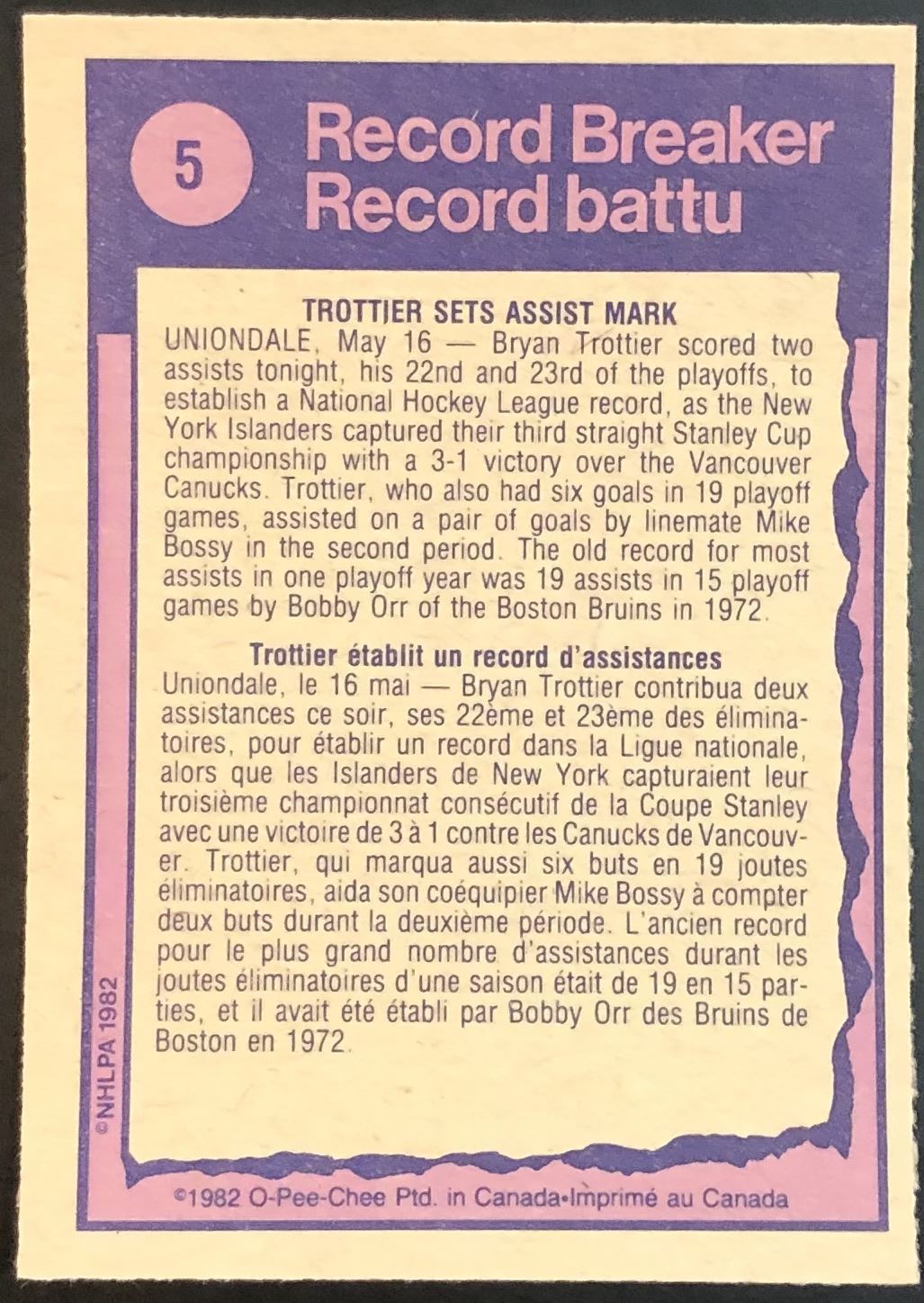 5

Record Breaker
Record battu

TROTTIER SETS ASSIST MARK

UNIONDALE, May 16 — Bryan Trottier scored two assists tonight, his 22nd and 23rd of the playoffs, to establish a National Hockey League record, as the New York Islanders captured their third straight Stanley Cup championship with a 3-1 victory over the Vancouver Canucks. Trottier, who also had six goals in 19 playoff games, assisted on a pair of goals by linemate Mike Bossy in the second period. The old record for most assists in one playoff year was 19 assists in 15 playoff games by Bobby Orr of the Boston Bruins in 1972.

Trottier établit un record d'assistances

Uniondale, le 16 mai — Bryan Trottier contribua deux assistances ce soir, ses 22ème et 23ème des éliminatoires, pour établir un record dans la Ligue nationale, alors que les Islanders de New York capturaient leur troisième championnat consécutif de la Coupe Stanley avec une victoire de 3 à 1 contre les Canucks de Vancouver. Trottier, qui marqua aussi six buts en 19 joutes éliminatoires, aida son coéquipier Mike Bossy à compter deux buts durant la deuxième période. L'ancien record pour le plus grand nombre d'assistances durant les joutes éliminatoires d'une saison était de 19 en 15 parties, et il avait été établi par Bobby Orr des Bruins de Boston en 1972.

©NHLPA 1982

©1982 O-Pee-Chee Ptd. in Canada•Imprimé au Canada